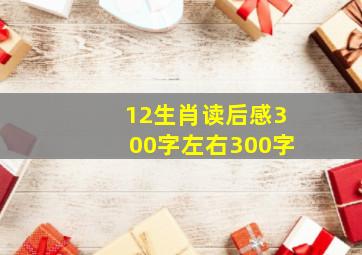 12生肖读后感300字左右300字